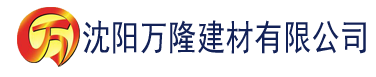 万 沈阳万隆建材有限公司